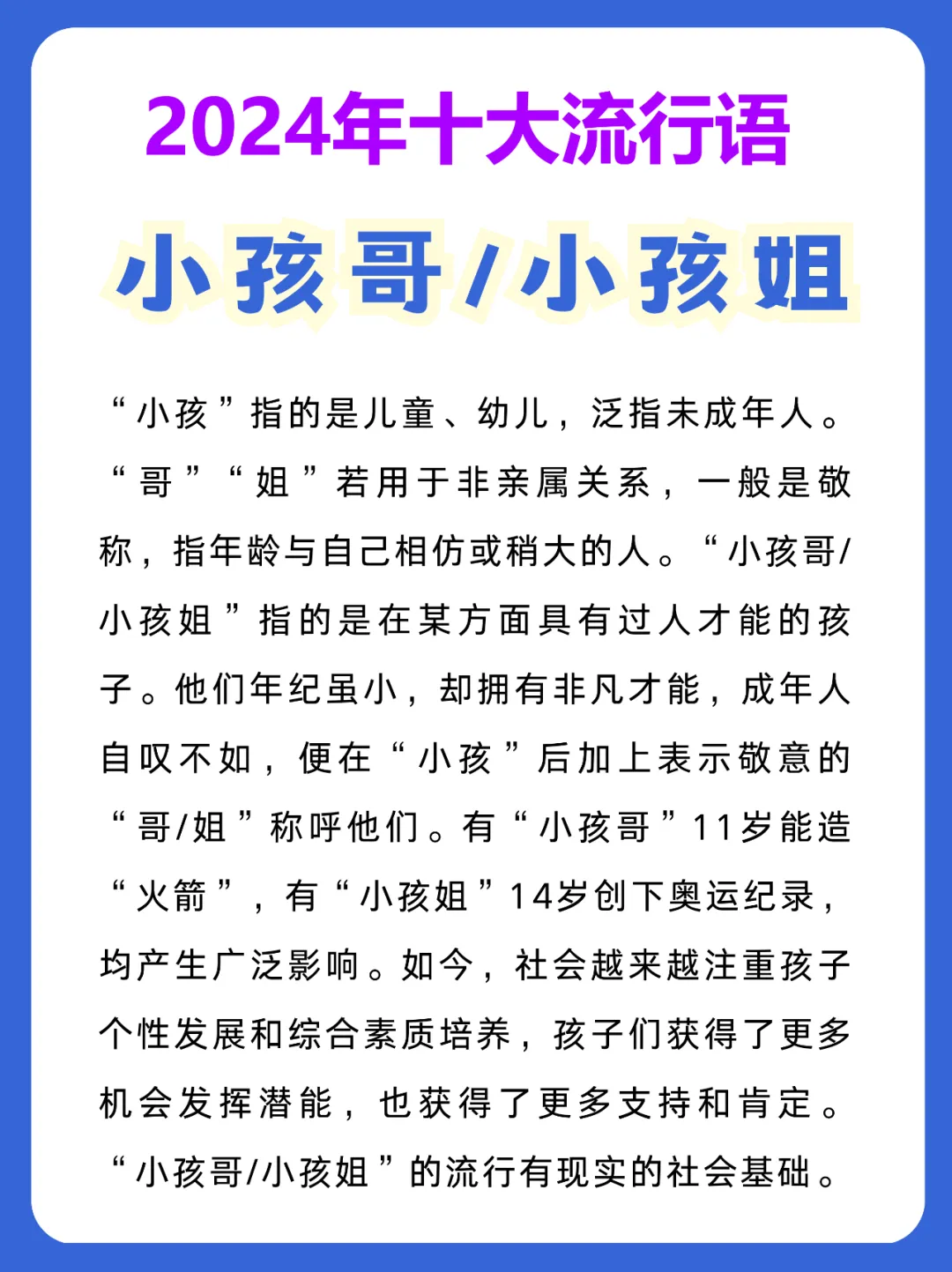 2024年十大流行语

小孩哥/小孩姐

“小孩”指的是儿童、幼儿，泛指未成年人。“哥”“姐”若用于非亲属关系，一般是敬称，指年龄与自己相仿或稍大的人。“小孩哥/小孩姐”指的是在某方面具有过人才能的孩子。他们年纪虽小，却拥有非凡才能，成年人自叹不如，便在“小孩”后加上表示敬意的“哥/姐”称呼他们。有“小孩哥”11岁能造“火箭”，有“小孩姐”14岁创下奥运纪录，均产生广泛影响。如今，社会越来越注重孩子个性发展和综合素质培养，孩子们获得了更多机会发挥潜能，也获得了更多支持和肯定。“小孩哥/小孩姐”的流行有现实的社会基础。